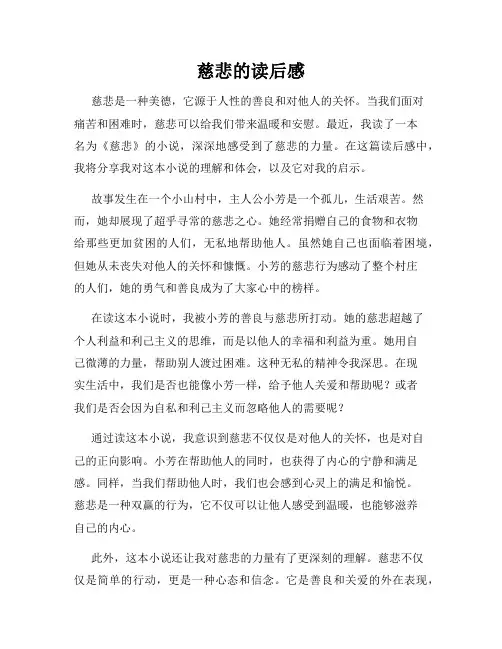 慈悲的读后感

慈悲是一种美德，它源于人性的善良和对他人的关怀。当我们面对痛苦和困难时，慈悲可以给我们带来温暖和安慰。最近，我读了一本名为《慈悲》的小说，深深地感受到了慈悲的力量。在这篇读后感中，我将分享我对这本小说的理解和体会，以及它对我的启示。

故事发生在一个小山村中，主人公小芳是一个孤儿，生活艰苦。然而，她却展现了超乎寻常的慈悲之心。她经常捐赠自己的食物和衣物给那些更加贫困的人们，无私地帮助他人。虽然她自己也面临着困境，但她从未丧失对他人的关怀和慷慨。小芳的慈悲行为感动了整个村庄的人们，她的勇气和善良成为了大家心中的榜样。

在读这本小说时，我被小芳的善良与慈悲所打动。她的慈悲超越了个人利益和利己主义的思维，而是以他人的幸福和利益为重。她用自己微薄的力量，帮助别人渡过困难。这种无私的精神令我深思。在现实生活中，我们是否也能像小芳一样，给予他人关爱和帮助呢？或者我们是否会因为自私和利己主义而忽略他人的需要呢？

通过读这本小说，我意识到慈悲不仅仅是对他人的关怀，也是对自己的正向影响。小芳在帮助他人的同时，也获得了内心的宁静和满足感。同样，当我们帮助他人时，我们也会感到心灵上的满足和愉悦。慈悲是一种双赢的行为，它不仅可以让他人感受到温暖，也能够滋养自己的内心。

此外，这本小说还让我对慈悲的力量有了更深刻的理解。慈悲不仅仅是简单的行动，更是一种心态和信念。它是善良和关爱的外在表现，